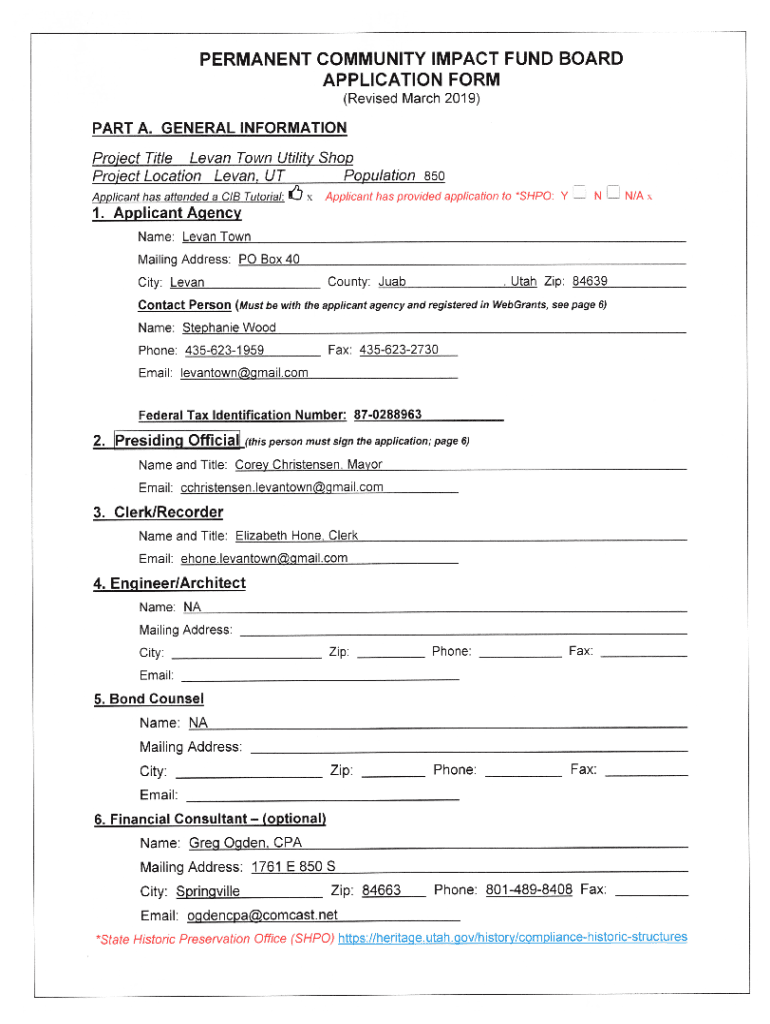 PERMANENT COMMUNITY IMPACT FUND BOARD
APPLICATION FORM
(Revised March 2019)

PART A. GENERAL INFORMATION

Project Title Levan Town Utility Shop
Project Location Levan, UT Population 850
Applicant has attended a CIB Tutorial: x Applicant has provided application to *SHPO: Y N N/A x

1. Applicant Agency
Name: Levan Town
Mailing Address: PO Box 40
City: Levan County: Juab , Utah Zip: 84639
Contact Person (Must be with the applicant agency and registered in WebGrants, see page 6)
Name: Stephanie Wood
Phone: 435-623-1959 Fax: 435-623-2730
Email: levantown@gmail.com

Federal Tax Identification Number: 87-0288963

2. Presiding Official (this person must sign the application; page 6)
Name and Title: Corey Christensen, Mayor
Email: cchristensen.levantown@gmail.com

3. Clerk/Recorder
Name and Title: Elizabeth Hone, Clerk
Email: ehone.levantown@gmail.com

4. Engineer/Architect
Name: NA
Mailing Address:
City: Zip: Phone: Fax:
Email:

5. Bond Counsel
Name: NA
Mailing Address:
City: Zip: Phone: Fax:
Email:

6. Financial Consultant – (optional)
Name: Greg Ogden, CPA
Mailing Address: 1761 E 850 S
City: Springville Zip: 84663 Phone: 801-489-8408 Fax:
Email: ogdencpa@comcast.net

*State Historic Preservation Office (SHPO) https://heritage.utah.gov/history/compliance-historic-structures